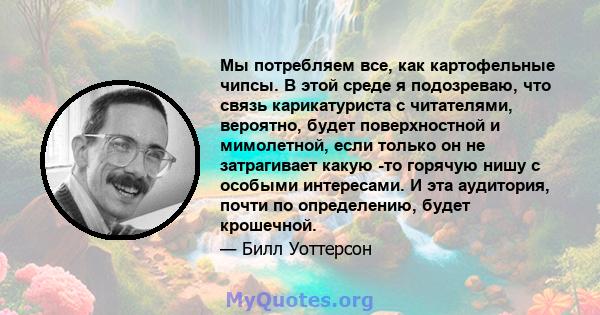 Мы потребляем все, как картофельные чипсы. В этой среде я подозреваю, что связь карикатуриста с читателями, вероятно, будет поверхностной и мимолетной, если только он не затрагивает какую -то горячую нишу с особыми интересами. И эта аудитория, почти по определению, будет крошечной.

— Билл Уоттерсон

MyQuotes.org